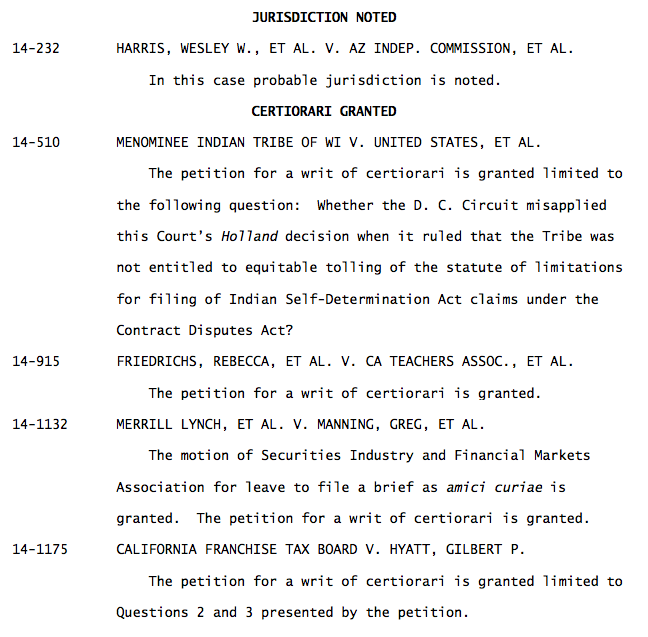 JURISDICTION NOTED

14-232 HARRIS, WESLEY W., ET AL. V. AZ INDEP. COMMISSION, ET AL.

In this case probable jurisdiction is noted.

CERTIORARI GRANTED

14-510 MENOMINEE INDIAN TRIBE OF WI V. UNITED STATES, ET AL.

The petition for a writ of certiorari is granted limited to the following question: Whether the D. C. Circuit misapplied this Court's Holland decision when it ruled that the Tribe was not entitled to equitable tolling of the statute of limitations for filing of Indian Self-Determination Act claims under the Contract Disputes Act?

14-915 FRIEDRICHS, REBECCA, ET AL. V. CA TEACHERS ASSOC., ET AL.

The petition for a writ of certiorari is granted.

14-1132 MERRILL LYNCH, ET AL. V. MANNING, GREG, ET AL.

The motion of Securities Industry and Financial Markets Association for leave to file a brief as amici curiae is granted. The petition for a writ of certiorari is granted.

14-1175 CALIFORNIA FRANCHISE TAX BOARD V. HYATT, GILBERT P.

The petition for a writ of certiorari is granted limited to Questions 2 and 3 presented by the petition.